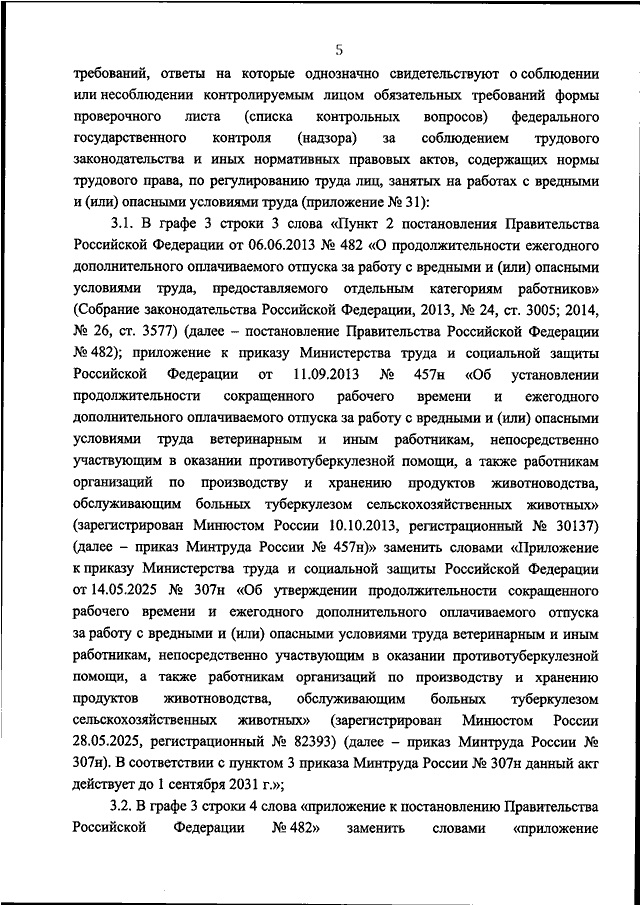 5

требований, ответы на которые однозначно свидетельствуют о соблюдении или несоблюдении контролируемым лицом обязательных требований формы проверочного листа (списка контрольных вопросов) федерального государственного контроля (надзора) за соблюдением трудового законодательства и иных нормативных правовых актов, содержащих нормы трудового права, по регулированию труда лиц, занятых на работах с вредными и (или) опасными условиями труда (приложение № 31):

3.1. В графе 3 строки 3 слова «Пункт 2 постановления Правительства Российской Федерации от 06.06.2013 № 482 «О продолжительности ежегодного дополнительного оплачиваемого отпуска за работу с вредными и (или) опасными условиями труда, предоставляемого отдельным категориям работников» (Собрание законодательства Российской Федерации, 2013, № 24, ст. 3005; 2014, № 26, ст. 3577) (далее – постановление Правительства Российской Федерации № 482); приложение к приказу Министерства труда и социальной защиты Российской Федерации от 11.09.2013 № 457н «Об установлении продолжительности сокращенного рабочего времени и ежегодного дополнительного оплачиваемого отпуска за работу с вредными и (или) опасными условиями труда ветеринарным и иным работникам, непосредственно участвующим в оказании противотуберкулезной помощи, а также работникам организаций по производству и хранению продуктов животноводства, обслуживающим больных туберкулезом сельскохозяйственных животных» (зарегистрирован Минюстом России 10.10.2013, регистрационный № 30137) (далее – приказ Минтруда России № 457н)» заменить словами «Приложение к приказу Министерства труда и социальной защиты Российской Федерации от 14.05.2025 № 307н «Об утверждении продолжительности сокращенного рабочего времени и ежегодного дополнительного оплачиваемого отпуска за работу с вредными и (или) опасными условиями труда ветеринарным и иным работникам, непосредственно участвующим в оказании противотуберкулезной помощи, а также работникам организаций по производству и хранению продуктов животноводства, обслуживающим больных туберкулезом сельскохозяйственных животных» (зарегистрирован Минюстом России 28.05.2025, регистрационный № 82393) (далее – приказ Минтруда России № 307н). В соответствии с пунктом 3 приказа Минтруда России № 307н данный акт действует до 1 сентября 2031 г.»;

3.2. В графе 3 строки 4 слова «приложение к постановлению Правительства Российской Федерации № 482» заменить словами «приложение